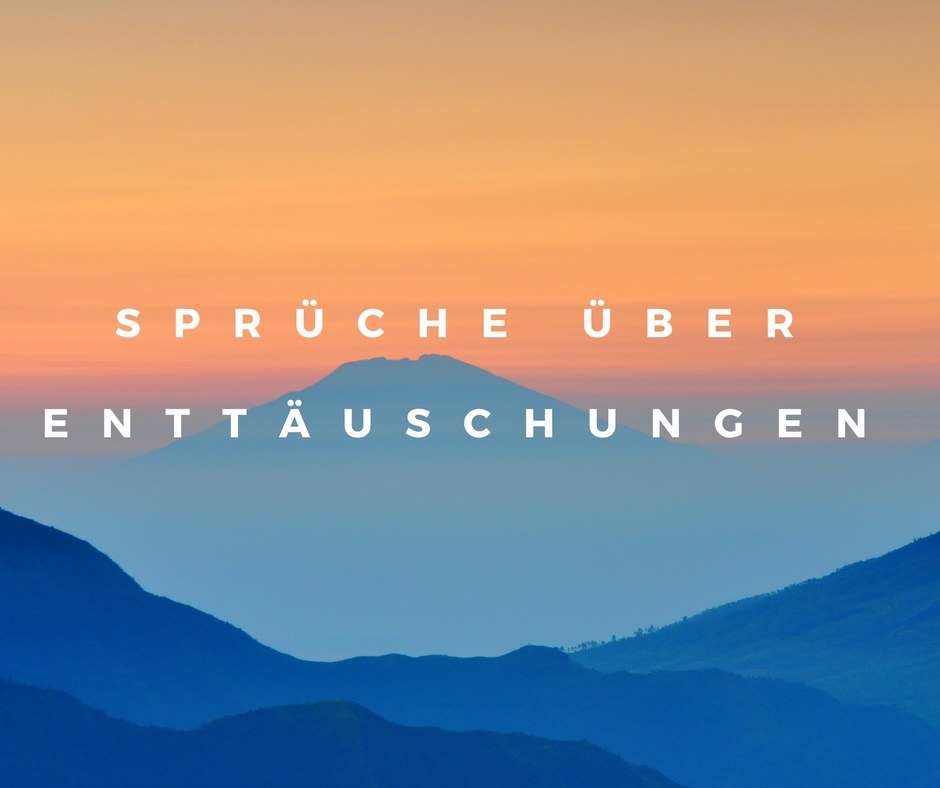 SPRÜCHE ÜBER ENTTÄUSCHUNGEN